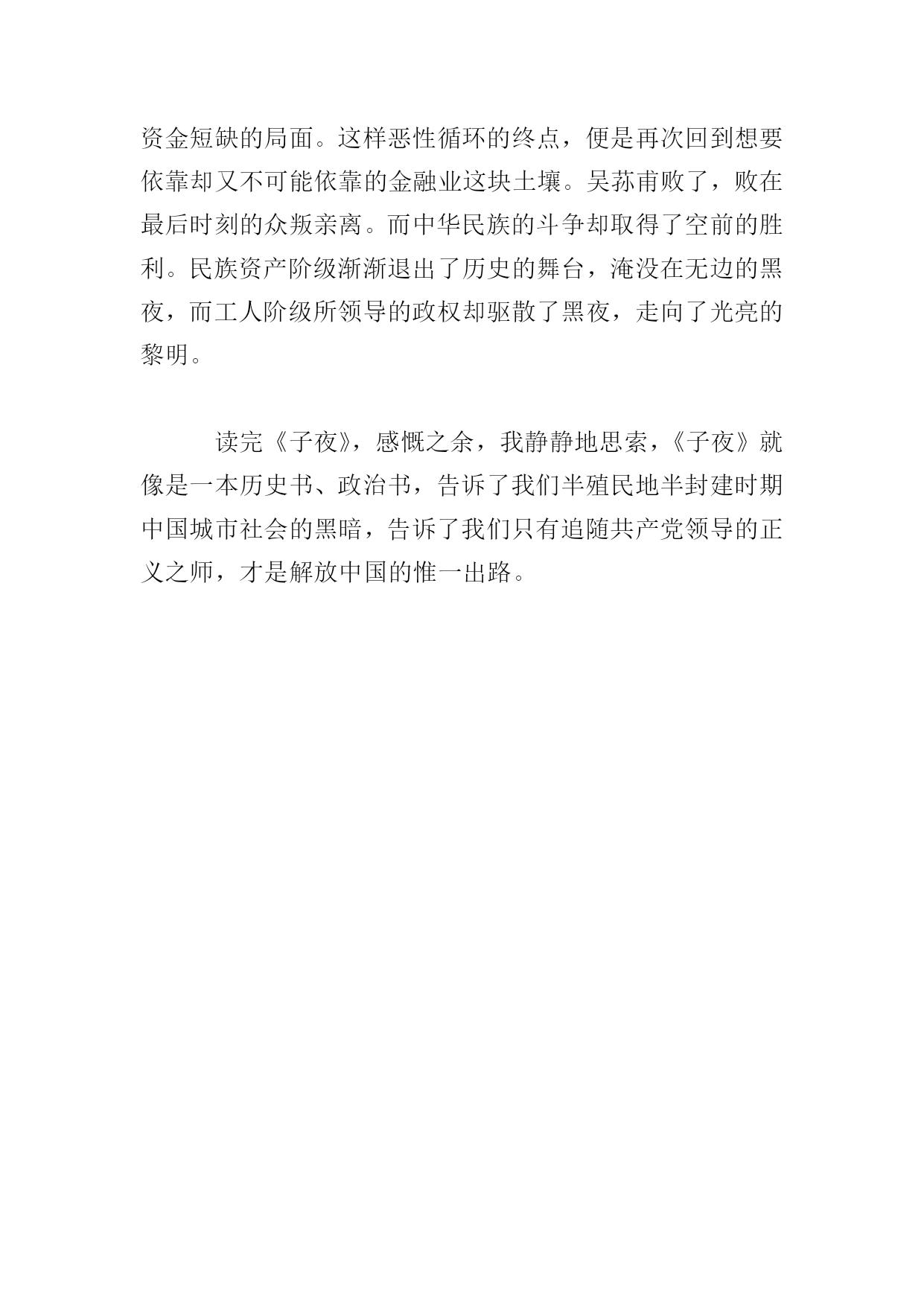 资金短缺的局面。这样恶性循环的终点，便是再次回到想要依靠却又不可能依靠的金融业这块土壤。吴荪甫败了，败在最后时刻的众叛亲离。而中华民族的斗争却取得了空前的胜利。民族资产阶级渐渐退出了历史的舞台，淹没在无边的黑夜，而工人阶级所领导的政权却驱散了黑夜，走向了光亮的黎明。

读完《子夜》，感慨之余，我静静地思索，《子夜》就像是一本历史书、政治书，告诉了我们半殖民地半封建时期中国城市社会的黑暗，告诉了我们只有追随共产党领导的正义之师，才是解放中国的惟一出路。